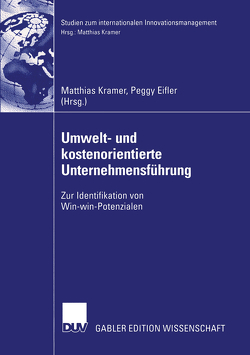 Studien zum internationalen Innovationsmanagement
Hrsg.: Matthias Kramer

Matthias Kramer, Peggy Eifler
(Hrsg.)

Umwelt- und kostenorientierte Unternehmensführung

Zur Identifikation von Win-win-Potenzialen

DUV

GABLER EDITION WISSENSCHAFT